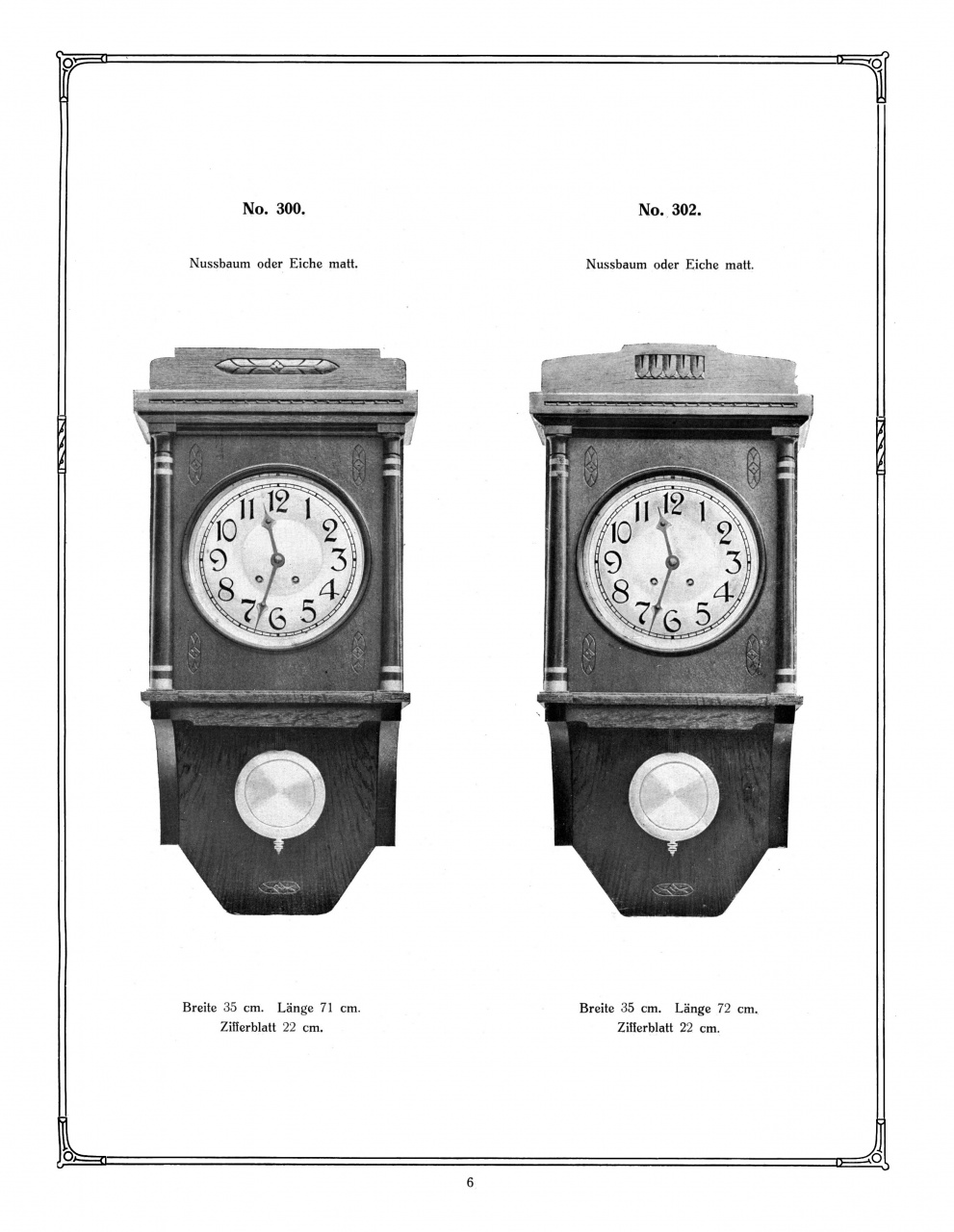 No. 300.

Nussbaum oder Eiche matt.

12
1
2
3
4
5
6
7
8
9
10
11

Breite 35 cm. Länge 71 cm.
Zifferblatt 22 cm.

No. 302.

Nussbaum oder Eiche matt.

12
1
2
3
4
5
6
7
8
9
10
11

Breite 35 cm. Länge 72 cm.
Zifferblatt 22 cm.

6